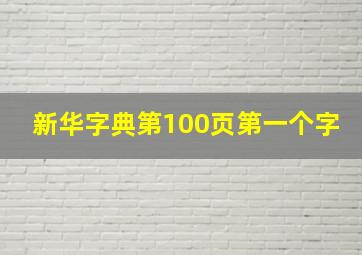 新华字典第100页第一个字